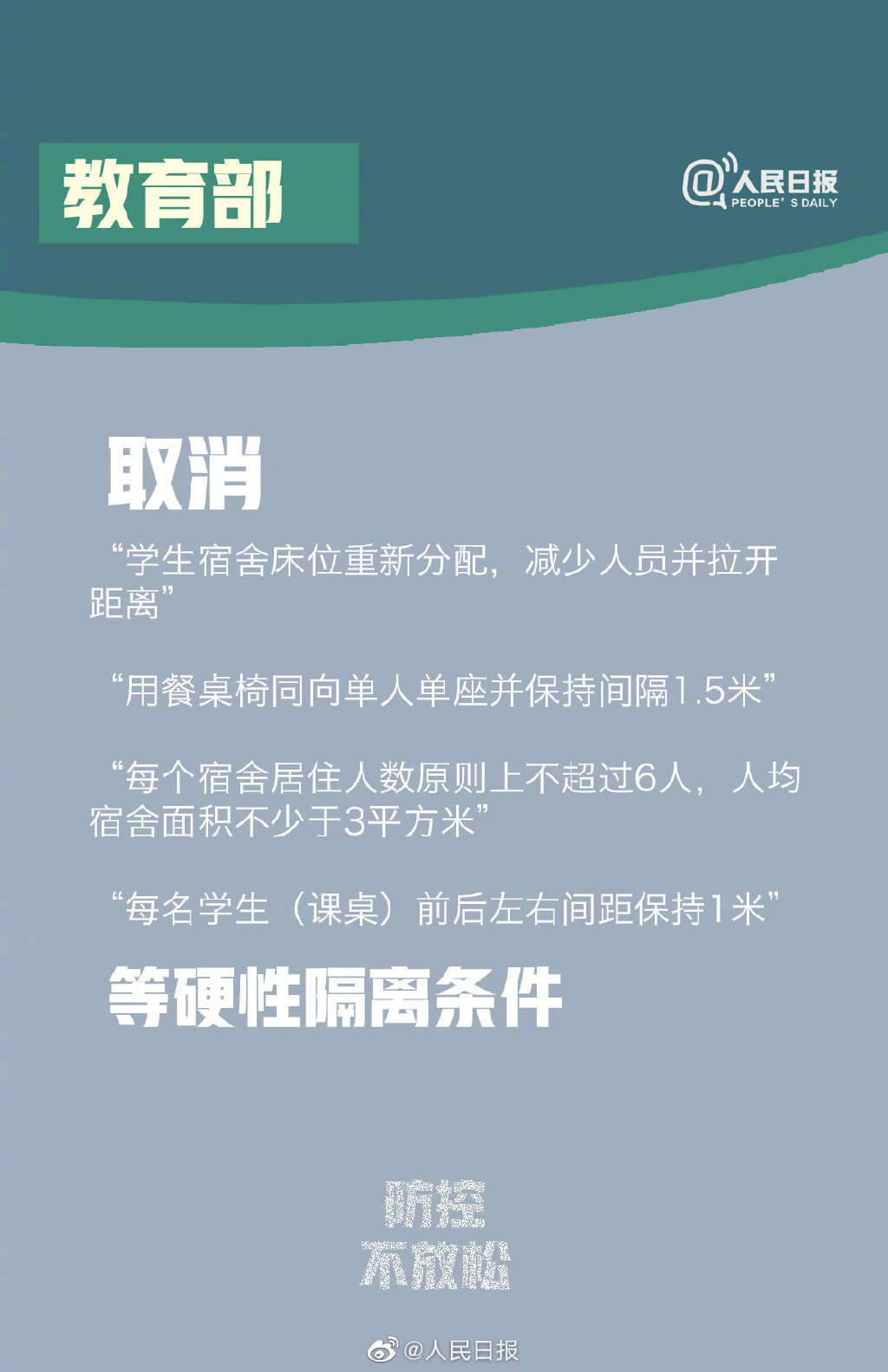 教育部

@人民日报
PEOPLE' S DAILY

取消

“学生宿舍床位重新分配，减少人员并拉开距离”

“用餐桌椅同向单人单座并保持间隔1.5米”

“每个宿舍居住人数原则上不超过6人，人均宿舍面积不少于3平方米”

“每名学生（课桌）前后左右间距保持1米”

等硬性隔离条件

防控
不放松

@人民日报